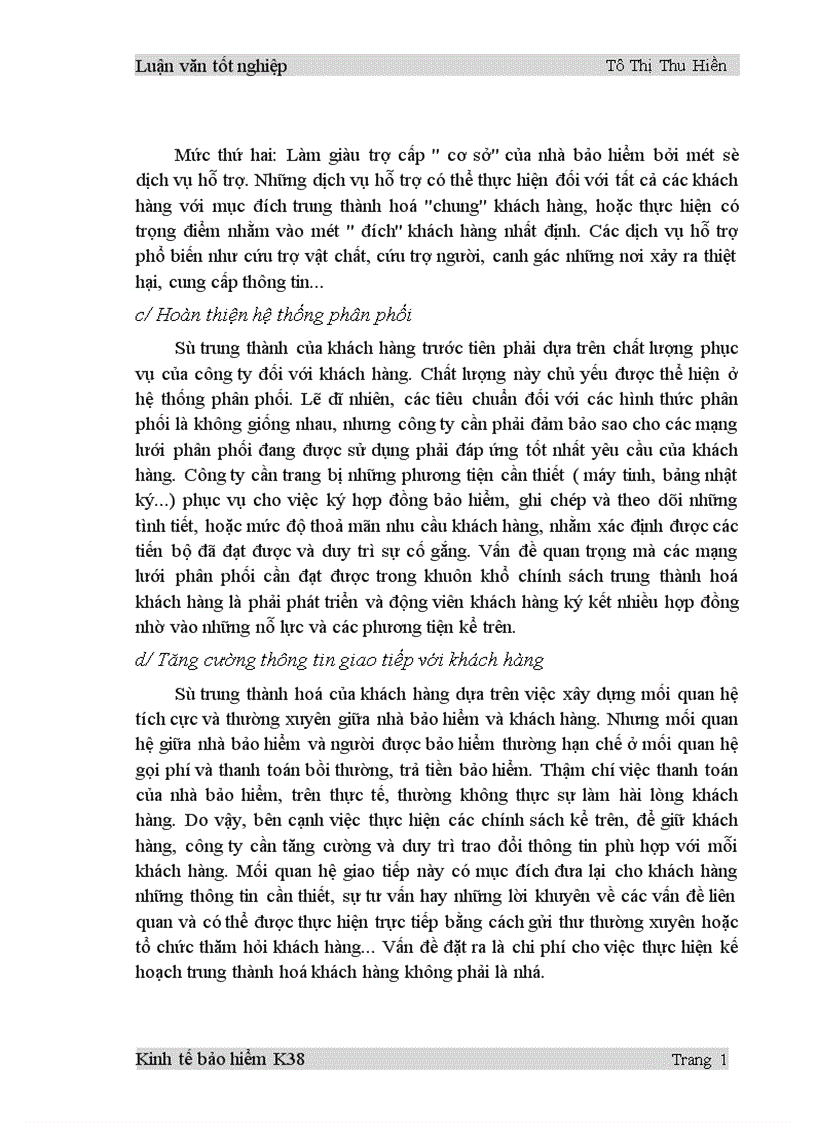 Luận văn tốt nghiệp Tô Thị Thu Hiền

Mức thứ hai: Làm giàu trợ cấp " cơ sở" của nhà bảo hiểm bởi mét sè dịch vụ hỗ trợ. Những dịch vụ hỗ trợ có thể thực hiện đối với tất cả các khách hàng với mục đích trung thành hoá "chung" khách hàng, hoặc thực hiện có trọng điểm nhằm vào mét " đích" khách hàng nhất định. Các dịch vụ hỗ trợ phổ biến như cứu trợ vật chất, cứu trợ người, canh gác những nơi xảy ra thiệt hại, cung cấp thông tin...

c/ Hoàn thiện hệ thống phân phối

Sù trung thành của khách hàng trước tiên phải dựa trên chất lượng phục vụ của công ty đối với khách hàng. Chất lượng này chủ yếu được thể hiện ở hệ thống phân phối. Lẽ dĩ nhiên, các tiêu chuẩn đối với các hình thức phân phối là không giống nhau, nhưng công ty cần phải đảm bảo sao cho các mạng lưới phân phối đang được sử dụng phải đáp ứng tốt nhất yêu cầu của khách hàng. Công ty cần trang bị những phương tiện cần thiết ( máy tính, bảng nhật ký...) phục vụ cho việc ký hợp đồng bảo hiểm, ghi chép và theo dõi những tình tiết, hoặc mức độ thoả mãn nhu cầu khách hàng, nhằm xác định được các tiến bộ đã đạt được và duy trì sự cố gắng. Vấn đề quan trọng mà các mạng lưới phân phối cần đạt được trong khuôn khổ chính sách trung thành hoá khách hàng là phải phát triển và động viên khách hàng ký kết nhiều hợp đồng nhờ vào những nỗ lực và các phương tiện kể trên.

d/ Tăng cường thông tin giao tiếp với khách hàng

Sù trung thành hoá của khách hàng dựa trên việc xây dựng mối quan hệ tích cực và thường xuyên giữa nhà bảo hiểm và khách hàng. Nhưng mối quan hệ giữa nhà bảo hiểm và người được bảo hiểm thường hạn chế ở mối quan hệ gọi phí và thanh toán bồi thường, trả tiền bảo hiểm. Thậm chí việc thanh toán của nhà bảo hiểm, trên thực tế, thường không thực sự làm hài lòng khách hàng. Do vậy, bên cạnh việc thực hiện các chính sách kể trên, để giữ khách hàng, công ty cần tăng cường và duy trì trao đổi thông tin phù hợp với mỗi khách hàng. Mối quan hệ giao tiếp này có mục đích đưa lại cho khách hàng những thông tin cần thiết, sự tư vấn hay những lời khuyên về các vấn đề liên quan và có thể được thực hiện trực tiếp bằng cách gửi thư thường xuyên hoặc tổ chức thăm hỏi khách hàng... Vấn đề đặt ra là chi phí cho việc thực hiện kế hoạch trung thành hoá khách hàng không phải là nhá.

Kinh tế bảo hiểm K38 Trang 1